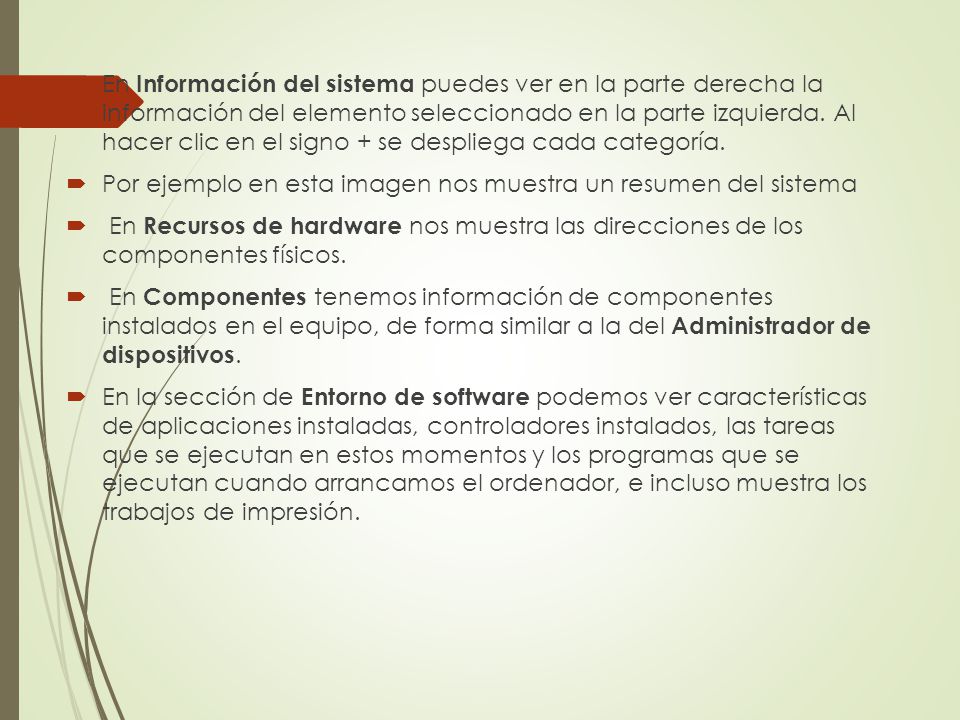 En Información del sistema puedes ver en la parte derecha la información del elemento seleccionado en la parte izquierda. Al hacer clic en el signo + se despliega cada categoría.

Por ejemplo en esta imagen nos muestra un resumen del sistema

En Recursos de hardware nos muestra las direcciones de los componentes físicos.

En Componentes tenemos información de componentes instalados en el equipo, de forma similar a la del Administrador de dispositivos.

En la sección de Entorno de software podemos ver características de aplicaciones instaladas, controladores instalados, las tareas que se ejecutan en estos momentos y los programas que se ejecutan cuando arrancamos el ordenador, e incluso muestra los trabajos de impresión.